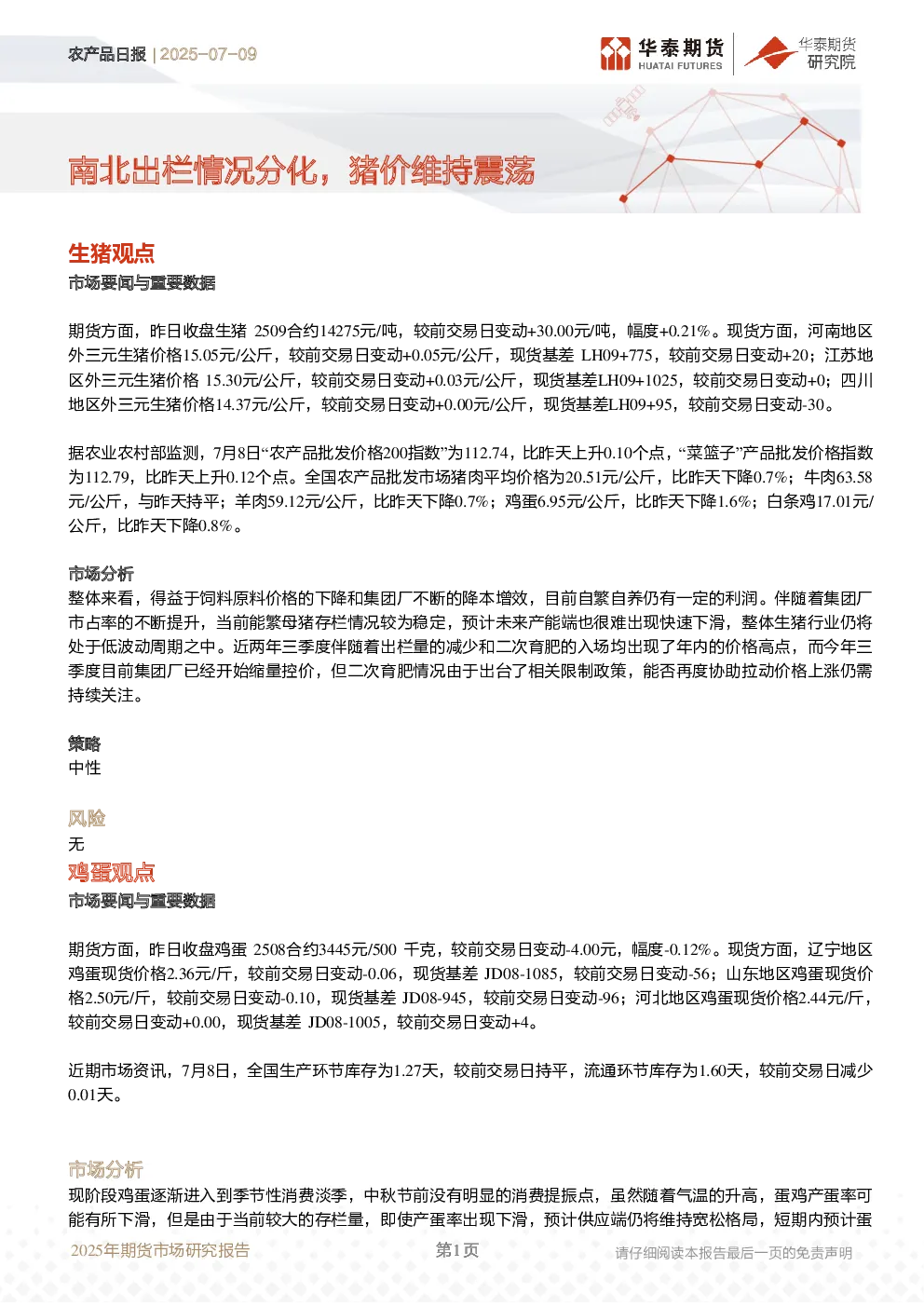 农产品日报 | 2025-07-09

华泰期货 HUATAI FUTURES

华泰期货研究院

南北出栏情况分化，猪价维持震荡

生猪观点

市场要闻与重要数据

期货方面，昨日收盘生猪 2509合约14275元/吨，较前交易日变动+30.00元/吨，幅度+0.21%。现货方面，河南地区外三元生猪价格15.05元/公斤，较前交易日变动+0.05元/公斤，现货基差 LH09+775，较前交易日变动+20；江苏地区外三元生猪价格 15.30元/公斤，较前交易日变动+0.03元/公斤，现货基差LH09+1025，较前交易日变动+0；四川地区外三元生猪价格14.37元/公斤，较前交易日变动+0.00元/公斤，现货基差LH09+95，较前交易日变动-30。

据农业农村部监测，7月8日“农产品批发价格200指数”为112.74，比昨天上升0.10个点，“菜篮子”产品批发价格指数为112.79，比昨天上升0.12个点。全国农产品批发市场猪肉平均价格为20.51元/公斤，比昨天下降0.7%；牛肉63.58元/公斤，与昨天持平；羊肉59.12元/公斤，比昨天下降0.7%；鸡蛋6.95元/公斤，比昨天下降1.6%；白条鸡17.01元/公斤，比昨天下降0.8%。

市场分析

整体来看，得益于饲料原料价格的下降和集团厂不断的降本增效，目前自繁自养仍有一定的利润。伴随着集团厂市占率的不断提升，当前能繁母猪存栏情况较为稳定，预计未来产能端也很难出现快速下滑，整体生猪行业仍将处于低波动周期之中。近两年三季度伴随着出栏量的减少和二次育肥的入场均出现了年内的价格高点，而今年三季度目前集团厂已经开始缩量控价，但二次育肥情况由于出台了相关限制政策，能否再度协助拉动价格上涨仍需持续关注。

策略

中性

风险

无

鸡蛋观点

市场要闻与重要数据

期货方面，昨日收盘鸡蛋 2508合约3445元/500 千克，较前交易日变动-4.00元，幅度-0.12%。现货方面，辽宁地区鸡蛋现货价格2.36元/斤，较前交易日变动-0.06，现货基差 JD08-1085，较前交易日变动-56；山东地区鸡蛋现货价格2.50元/斤，较前交易日变动-0.10，现货基差 JD08-945，较前交易日变动-96；河北地区鸡蛋现货价格2.44元/斤，较前交易日变动+0.00，现货基差 JD08-1005，较前交易日变动+4。

近期市场资讯，7月8日，全国生产环节库存为1.27天，较前交易日持平，流通环节库存为1.60天，较前交易日减少0.01天。

市场分析

现阶段鸡蛋逐渐进入到季节性消费淡季，中秋节前没有明显的消费提振点，虽然随着气温的升高，蛋鸡产蛋率可能有所下滑，但是由于当前较大的存栏量，即使产蛋率出现下滑，预计供应端仍将维持宽松格局，短期内预计蛋

2025年期货市场研究报告 第1页 请仔细阅读本报告最后一页的免责声明